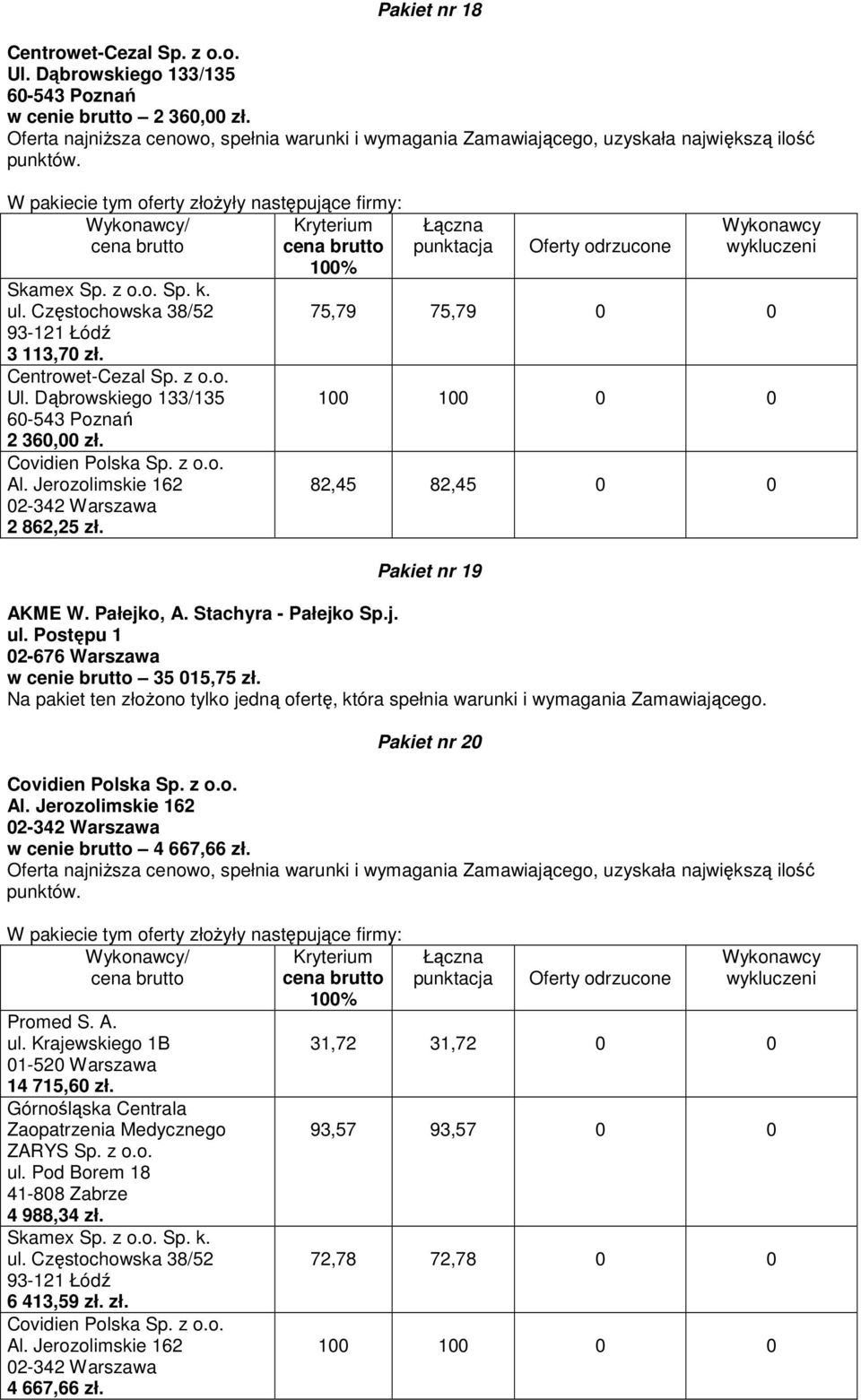 Pakiet nr 18

Centrowet-Cezal Sp. z o.o.
Ul. Dąbrowskiego 133/135
60-543 Poznań
w cenie brutto – 2 360,00 zł.
Oferta najniższa cenowo, spełnia warunki i wymagania Zamawiającego, uzyskała największą ilość punktów.

W pakiecie tym oferty złożyły następujące firmy:

| Wykonawcy/ cena brutto | Kryterium cena brutto 100% | Łączna punktacja | Oferty odrzucone | Wykonawcy wykluczeni |
|---|---|---|---|---|
| Skamex Sp. z o.o. Sp. k. ul. Częstochowska 38/52 93-121 Łódź 3 113,70 zł. | 75,79 | 75,79 | 0 | 0 |
| Centrowet-Cezal Sp. z o.o. Ul. Dąbrowskiego 133/135 60-543 Poznań 2 360,00 zł. | 100 | 100 | 0 | 0 |
| Covidien Polska Sp. z o.o. Al. Jerozolimskie 162 02-342 Warszawa 2 862,25 zł. | 82,45 | 82,45 | 0 | 0 |

Pakiet nr 19

AKME W. Pałejko, A. Stachyra - Pałejko Sp.j.
ul. Postępu 1
02-676 Warszawa
w cenie brutto – 35 015,75 zł.
Na pakiet ten złożono tylko jedną ofertę, która spełnia warunki i wymagania Zamawiającego.

Pakiet nr 20

Covidien Polska Sp. z o.o.
Al. Jerozolimskie 162
02-342 Warszawa
w cenie brutto – 4 667,66 zł.
Oferta najniższa cenowo, spełnia warunki i wymagania Zamawiającego, uzyskała największą ilość punktów.

W pakiecie tym oferty złożyły następujące firmy:

| Wykonawcy/ cena brutto | Kryterium cena brutto 100% | Łączna punktacja | Oferty odrzucone | Wykonawcy wykluczeni |
|---|---|---|---|---|
| Promed S. A. ul. Krajewskiego 1B 01-520 Warszawa 14 715,60 zł. | 31,72 | 31,72 | 0 | 0 |
| Górnośląska Centrala Zaopatrzenia Medycznego ZARYS Sp. z o.o. ul. Pod Borem 18 41-808 Zabrze 4 988,34 zł. | 93,57 | 93,57 | 0 | 0 |
| Skamex Sp. z o.o. Sp. k. ul. Częstochowska 38/52 93-121 Łódź 6 413,59 zł. zł. | 72,78 | 72,78 | 0 | 0 |
| Covidien Polska Sp. z o.o. Al. Jerozolimskie 162 02-342 Warszawa 4 667,66 zł. | 100 | 100 | 0 | 0 |